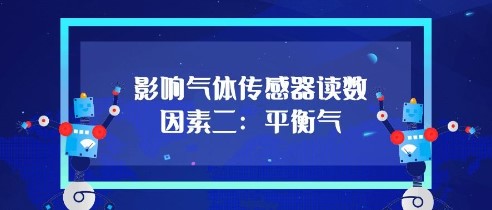 影响气体传感器读数
因素二：平衡气